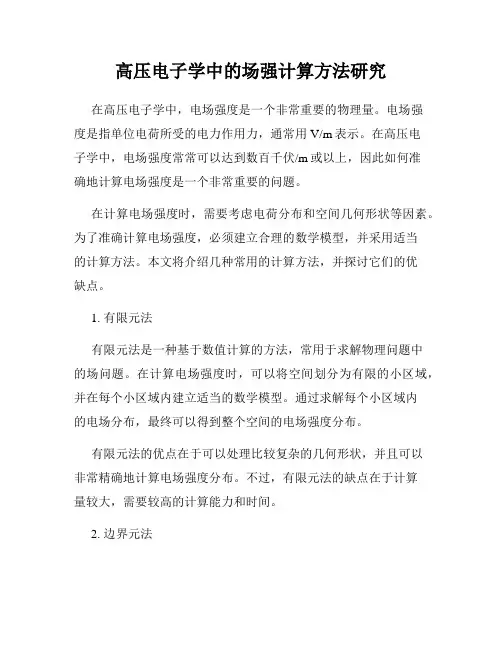 高压电子学中的场强计算方法研究

在高压电子学中，电场强度是一个非常重要的物理量。电场强度是指单位电荷所受的电力作用力，通常用 V/m 表示。在高压电子学中，电场强度常常可以达到数百千伏/m 或以上，因此如何准确地计算电场强度是一个非常重要的问题。

在计算电场强度时，需要考虑电荷分布和空间几何形状等因素。为了准确计算电场强度，必须建立合理的数学模型，并采用适当的计算方法。本文将介绍几种常用的计算方法，并探讨它们的优缺点。

1. 有限元法

有限元法是一种基于数值计算的方法，常用于求解物理问题中的场问题。在计算电场强度时，可以将空间划分为有限的小区域，并在每个小区域内建立适当的数学模型。通过求解每个小区域内的电场分布，最终可以得到整个空间的电场强度分布。

有限元法的优点在于可以处理比较复杂的几何形状，并且可以非常精确地计算电场强度分布。不过，有限元法的缺点在于计算量较大，需要较高的计算能力和时间。

2. 边界元法